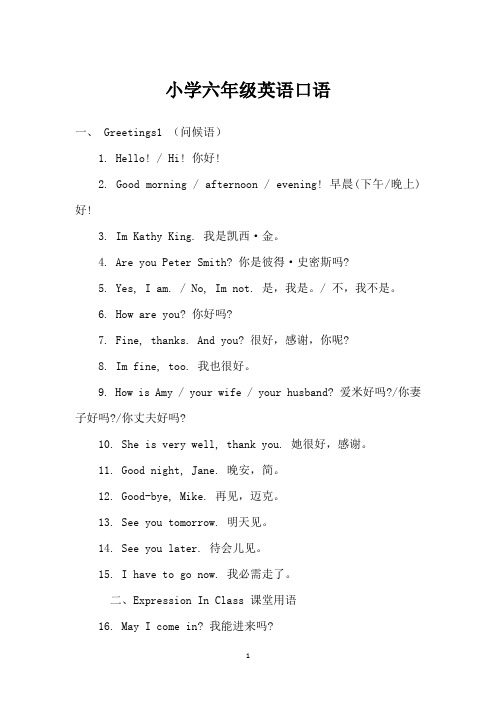 小学六年级英语口语

一、 Greetings1 （问候语）

1. Hello! / Hi! 你好!

2. Good morning / afternoon / evening! 早晨(下午/晚上)好!

3. Im Kathy King. 我是凯西·金。

4. Are you Peter Smith? 你是彼得·史密斯吗?

5. Yes, I am. / No, Im not. 是，我是。/ 不，我不是。

6. How are you? 你好吗?

7. Fine, thanks. And you? 很好，感谢，你呢?

8. Im fine, too. 我也很好。

9. How is Amy / your wife / your husband? 爱米好吗?/你妻子好吗?/你丈夫好吗?

10. She is very well, thank you. 她很好，感谢。

11. Good night, Jane. 晚安，简。

12. Good-bye, Mike. 再见，迈克。

13. See you tomorrow. 明天见。

14. See you later. 待会儿见。

15. I have to go now. 我必需走了。

二、Expression In Class 课堂用语

16. May I come in? 我能进来吗?

1